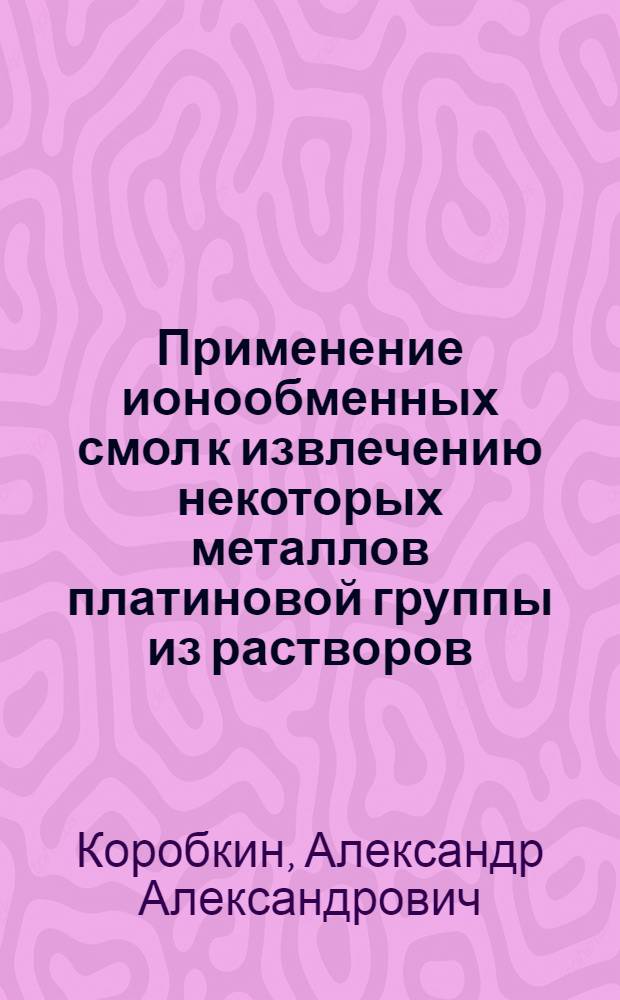 Применение ионообменных смол к извлечению некоторых металлов платиновой группы из растворов

Коробкин, Александр Александрович